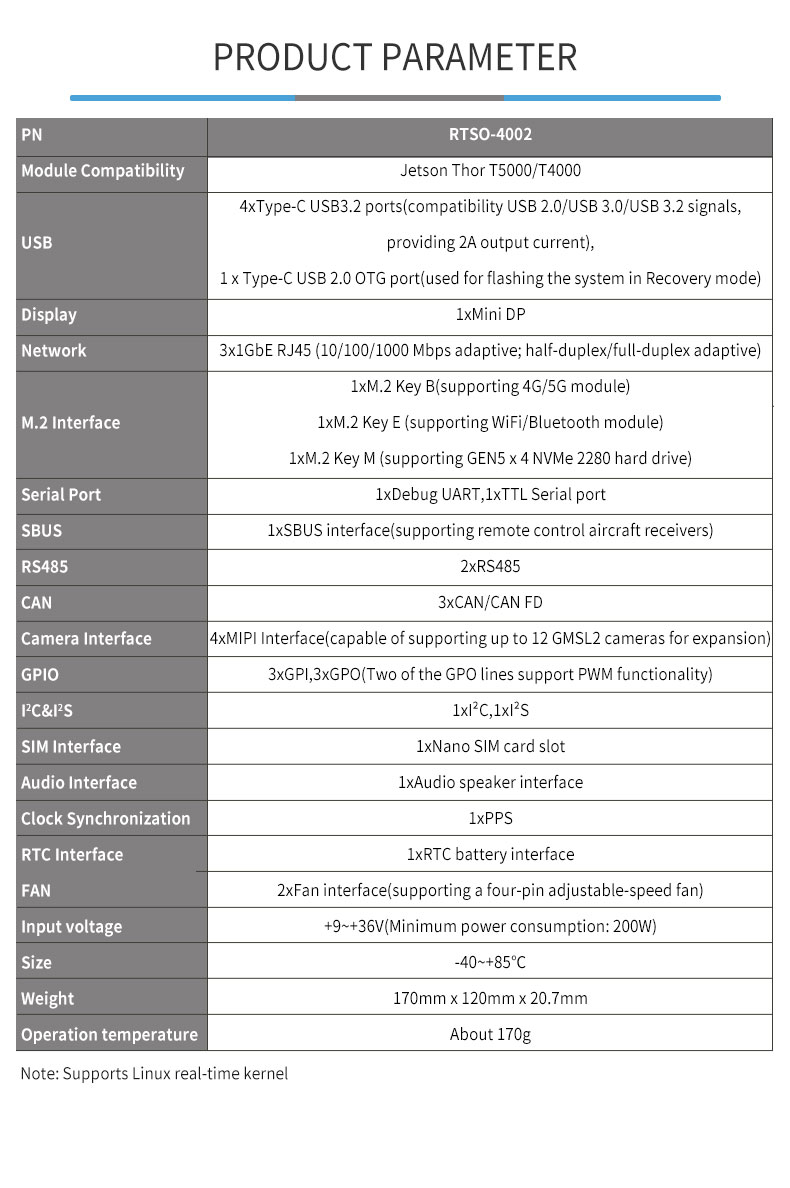 PRODUCT PARAMETER

| PN | RTSO-4002 |
|---|---|
| Module Compatibility | Jetson Thor T5000/T4000 |
| USB | 4xType-C USB3.2 ports(compatibility USB 2.0/USB 3.0/USB 3.2 signals, providing 2A output current), 1 x Type-C USB 2.0 OTG port(used for flashing the system in Recovery mode) |
| Display | 1xMini DP |
| Network | 3x1GbE RJ45 (10/100/1000 Mbps adaptive; half-duplex/full-duplex adaptive) |
| M.2 Interface | 1xM.2 Key B(supporting 4G/5G module) 1xM.2 Key E (supporting WiFi/Bluetooth module) 1xM.2 Key M (supporting GEN5 x 4 NVMe 2280 hard drive) |
| Serial Port | 1xDebug UART,1xTTL Serial port |
| SBUS | 1xSBUS interface(supporting remote control aircraft receivers) |
| RS485 | 2xRS485 |
| CAN | 3xCAN/CAN FD |
| Camera Interface | 4xMIPI Interface(capable of supporting up to 12 GMSL2 cameras for expansion) |
| GPIO | 3xGPI,3xGPO(Two of the GPO lines support PWM functionality) |
| I²C&I²S | 1xI²C,1xI²S |
| SIM Interface | 1xNano SIM card slot |
| Audio Interface | 1xAudio speaker interface |
| Clock Synchronization | 1xPPS |
| RTC Interface | 1xRTC battery interface |
| FAN | 2xFan interface(supporting a four-pin adjustable-speed fan) |
| Input voltage | +9~+36V(Minimum power consumption: 200W) |
| Size | -40~+85°C |
| Weight | 170mm x 120mm x 20.7mm |
| Operation temperature | About 170g |

Note: Supports Linux real-time kernel